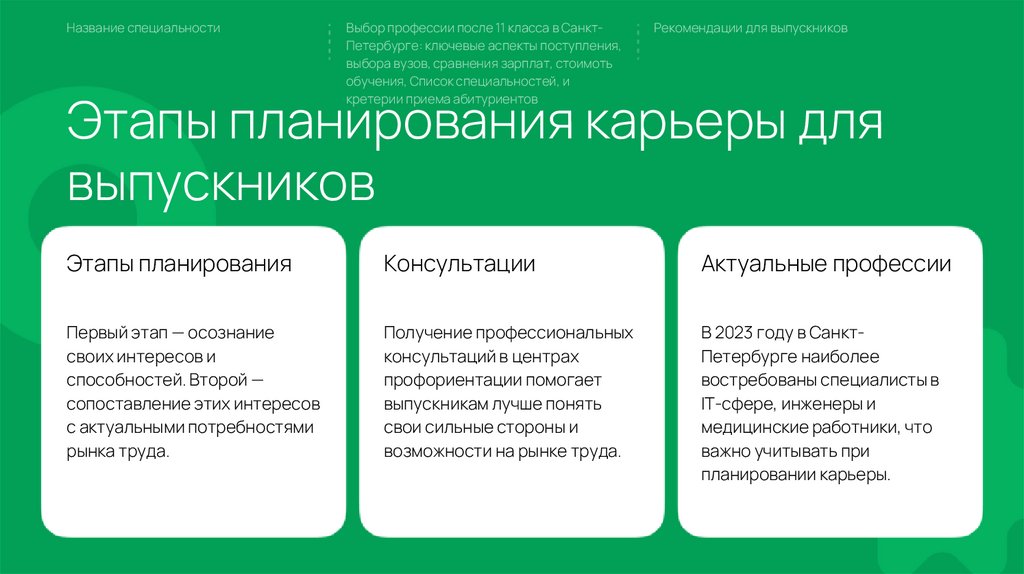 Название специальности

Выбор профессии после 11 класса в Санкт-Петербурге: ключевые аспекты поступления, выбора вузов, сравнения зарплат, стоимоть обучения, Список специальностей, и кретерии приема абитуриентов

Рекомендации для выпускников

Этапы планирования карьеры для выпускников

Этапы планирования

Первый этап — осознание своих интересов и способностей. Второй — сопоставление этих интересов с актуальными потребностями рынка труда.

Консультации

Получение профессиональных консультаций в центрах профориентации помогает выпускникам лучше понять свои сильные стороны и возможности на рынке труда.

Актуальные профессии

В 2023 году в Санкт-Петербурге наиболее востребованы специалисты в IT-сфере, инженеры и медицинские работники, что важно учитывать при планировании карьеры.